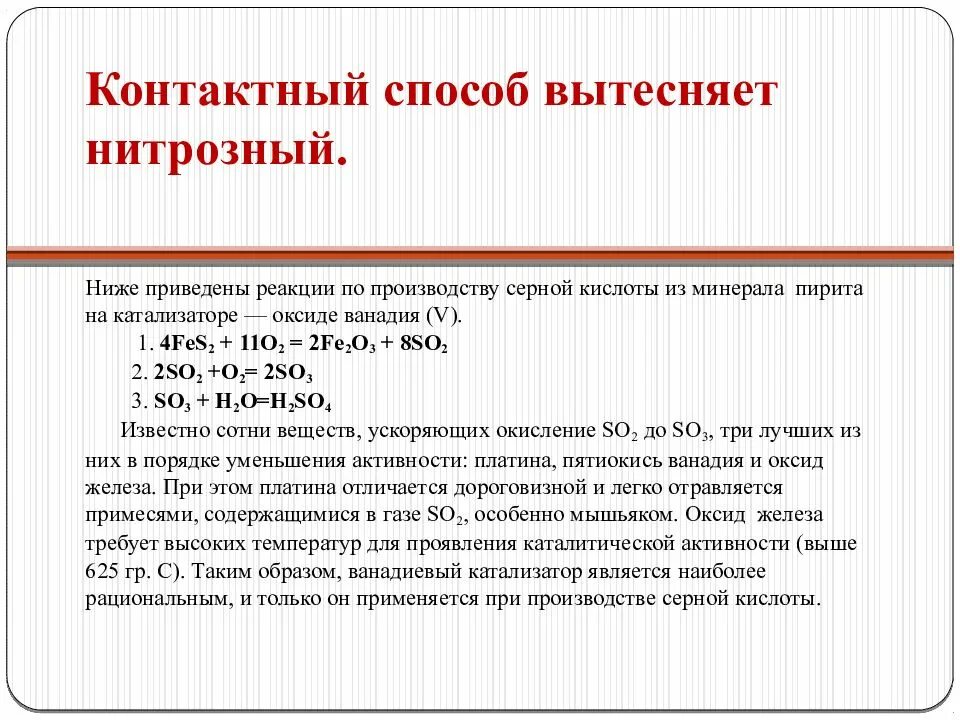 Контактный способ вытесняет нитрозный.

Ниже приведены реакции по производству серной кислоты из минерала пирита на катализаторе — оксиде ванадия (V).

1. $4FeS_2 + 11O_2 = 2Fe_2O_3 + 8SO_2$

2. $2SO_2 + O_2 = 2SO_3$

3. $SO_3 + H_2O = H_2SO_4$

Известно сотни веществ, ускоряющих окисление $SO_2$ до $SO_3$, три лучших из них в порядке уменьшения активности: платина, пятиокись ванадия и оксид железа. При этом платина отличается дороговизной и легко отравляется примесями, содержащимися в газе $SO_2$, особенно мышьяком. Оксид железа требует высоких температур для проявления каталитической активности (выше 625 гр. С). Таким образом, ванадиевый катализатор является наиболее рациональным, и только он применяется при производстве серной кислоты.